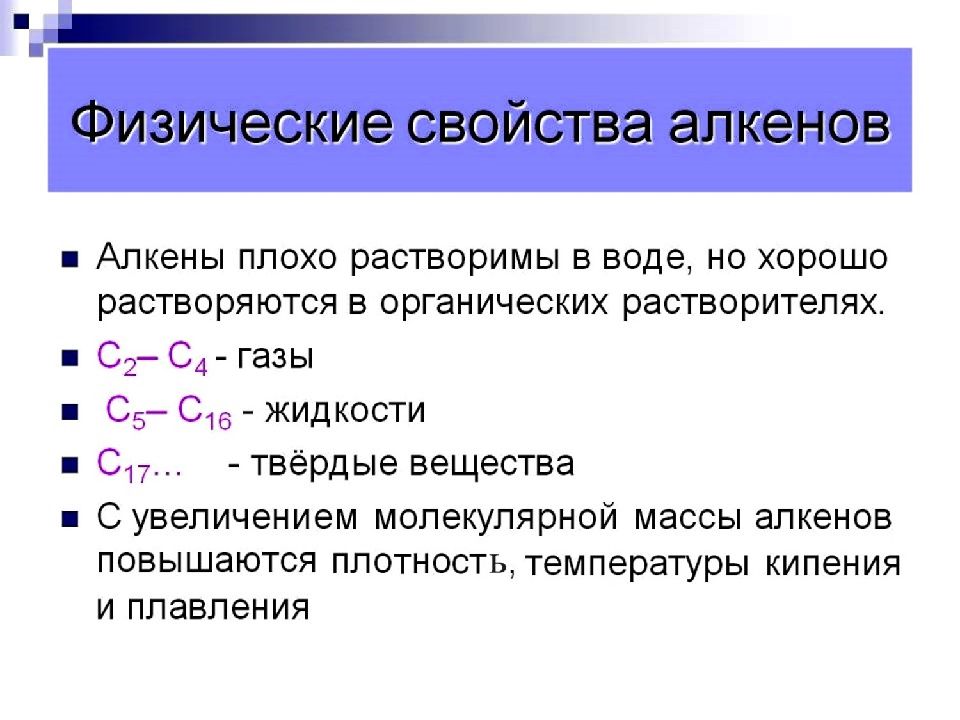 Физические свойства алкенов

Алкены плохо растворимы в воде, но хорошо растворяются в органических растворителях.

$C_2$– $C_4$ - газы

$C_5$– $C_{16}$ - жидкости

$C_{17}$…    - твёрдые вещества

С увеличением молекулярной массы алкенов повышаются плотность, температуры кипения и плавления